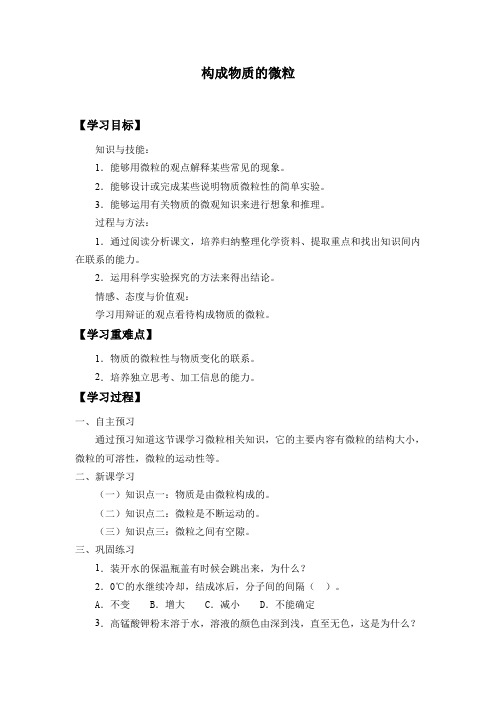 构成物质的微粒

【学习目标】

知识与技能：

1．能够用微粒的观点解释某些常见的现象。

2．能够设计或完成某些说明物质微粒性的简单实验。

3．能够运用有关物质的微观知识来进行想象和推理。

过程与方法：

1．通过阅读分析课文，培养归纳整理化学资料、提取重点和找出知识间内在联系的能力。

2．运用科学实验探究的方法来得出结论。

情感、态度与价值观：

学习用辩证的观点看待构成物质的微粒。

【学习重难点】

1．物质的微粒性与物质变化的联系。

2．培养独立思考、加工信息的能力。

【学习过程】

一、自主预习

通过预习知道这节课学习微粒相关知识，它的主要内容有微粒的结构大小，微粒的可溶性，微粒的运动性等。

二、新课学习

（一）知识点一：物质是由微粒构成的。

（二）知识点二：微粒是不断运动的。

（三）知识点三：微粒之间有空隙。

三、巩固练习

1．装开水的保温瓶盖有时候会跳出来，为什么？

2．0℃的水继续冷却，结成冰后，分子间的间隔（ ）。

A．不变 B．增大 C．减小 D．不能确定

3．高锰酸钾粉末溶于水，溶液的颜色由深到浅，直至无色，这是为什么？